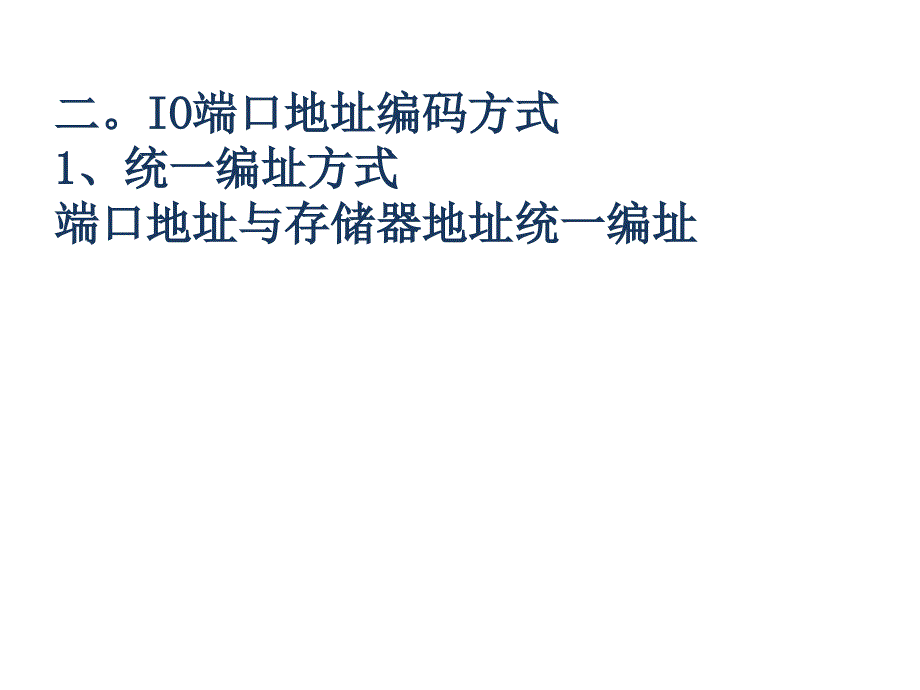 二。IO端口地址编码方式
1、统一编址方式
端口地址与存储器地址统一编址